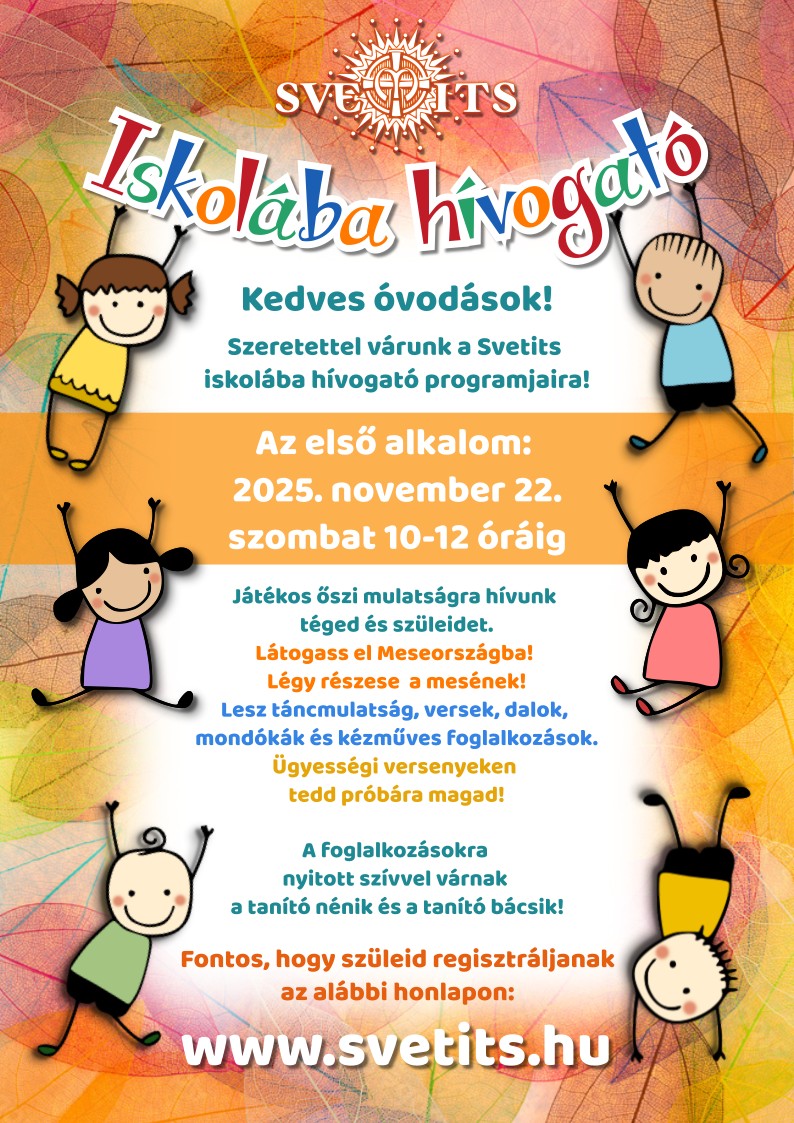 SVETITS

Iskolába hívogató

Kedves óvodások!

Szeretettel várunk a Svetits iskolába hívogató programjaira!

Az első alkalom:
2025. november 22.
szombat 10-12 óráig

Játékos őszi mulatságra hívunk téged és szüleidet.
Látogass el Meseországba!
Légy részese a mesének!
Lesz táncmulatság, versek, dalok, mondókák és kézműves foglalkozások.
Ügyességi versenyeken tedd próbára magad!

A foglalkozásokra nyitott szívvel várnak a tanító nénik és a tanító bácsik!

Fontos, hogy szüleid regisztráljanak az alábbi honlapon:

www.svetits.hu